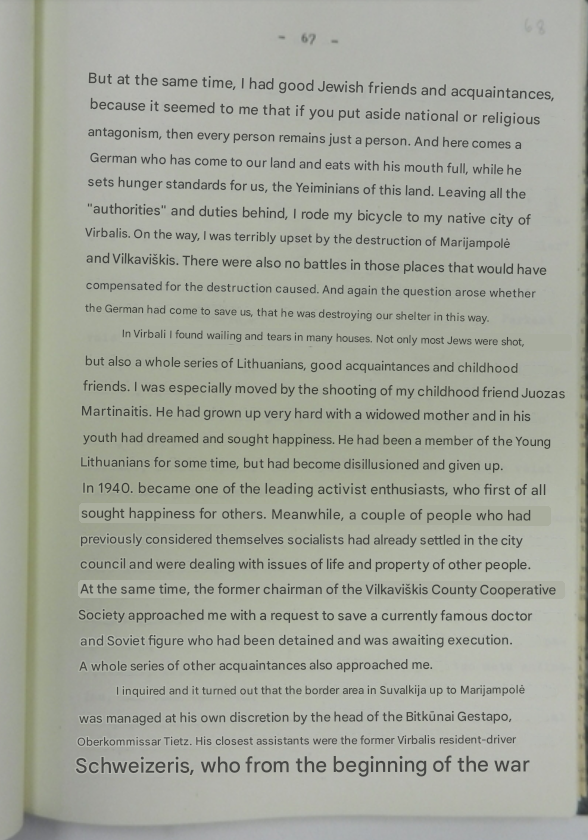 - 67 -

68

But at the same time, I had good Jewish friends and acquaintances, because it seemed to me that if you put aside national or religious antagonism, then every person remains just a person. And here comes a German who has come to our land and eats with his mouth full, while he sets hunger standards for us, the Yeiminians of this land. Leaving all the "authorities" and duties behind, I rode my bicycle to my native city of Virbalis. On the way, I was terribly upset by the destruction of Marijampolė and Vilkaviškis. There were also no battles in those places that would have compensated for the destruction caused. And again the question arose whether the German had come to save us, that he was destroying our shelter in this way.

In Virbali I found wailing and tears in many houses. Not only most Jews were shot, but also a whole series of Lithuanians, good acquaintances and childhood friends. I was especially moved by the shooting of my childhood friend Juozas Martinaitis. He had grown up very hard with a widowed mother and in his youth had dreamed and sought happiness. He had been a member of the Young Lithuanians for some time, but had become disillusioned and given up. In 1940. became one of the leading activist enthusiasts, who first of all sought happiness for others. Meanwhile, a couple of people who had previously considered themselves socialists had already settled in the city council and were dealing with issues of life and property of other people. At the same time, the former chairman of the Vilkaviškis County Cooperative Society approached me with a request to save a currently famous doctor and Soviet figure who had been detained and was awaiting execution. A whole series of other acquaintances also approached me.

I inquired and it turned out that the border area in Suvalkija up to Marijampolė was managed at his own discretion by the head of the Bitkūnai Gestapo, Oberkommissar Tietz. His closest assistants were the former Virbalis resident-driver Schweizeris, who from the beginning of the war